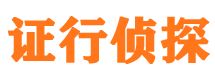 证行侦探